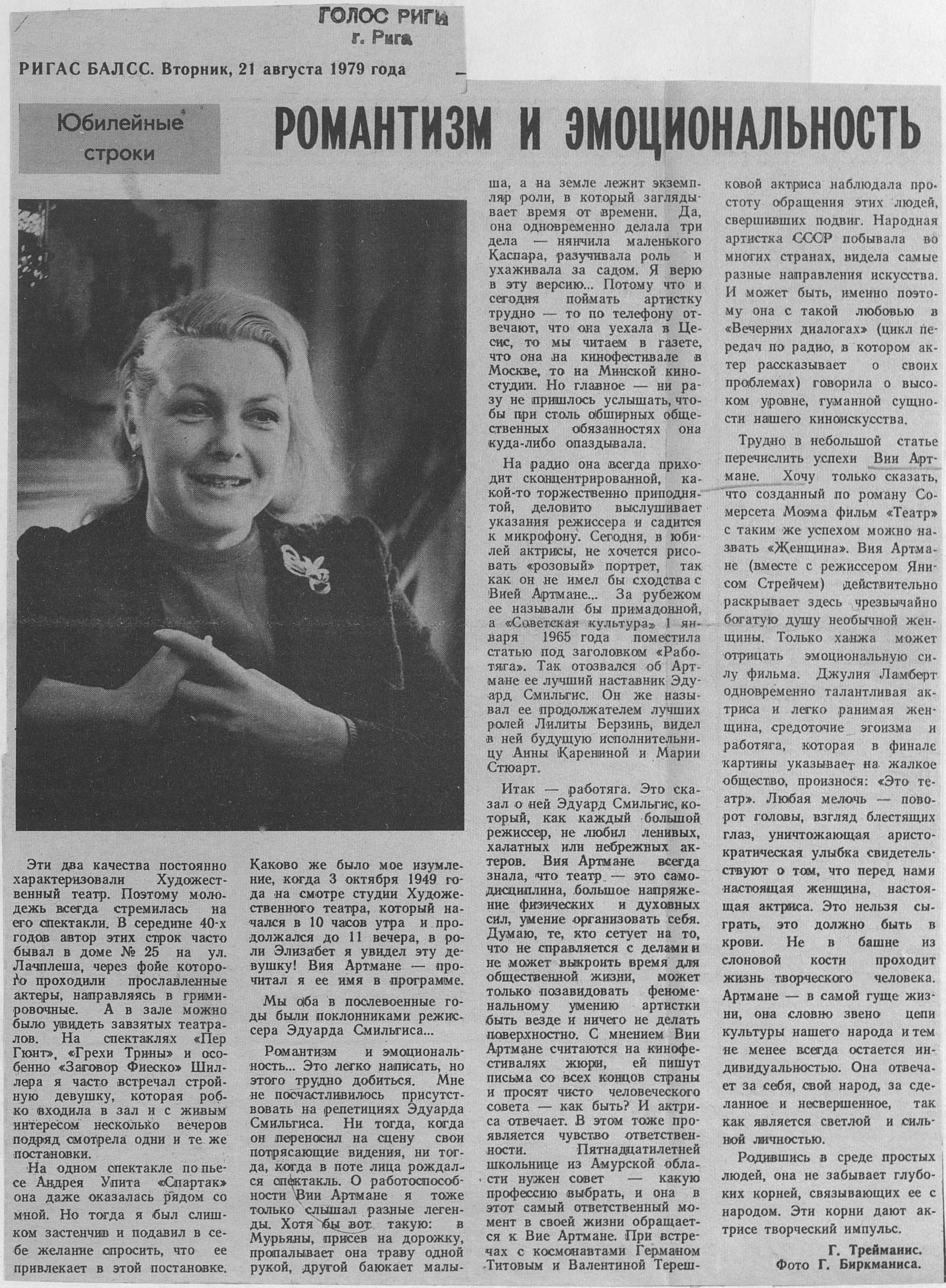 ГОЛОС РИГИ
г. Рига

РИГАС БАЛСС. Вторник, 21 августа 1979 года

Юбилейные строки

РОМАНТИЗМ И ЭМОЦИОНАЛЬНОСТЬ

Эти два качества постоянно характеризовали Художественный театр. Поэтому молодежь всегда стремилась на его спектакли. В середине 40-х годов автор этих строк часто бывал в доме № 25 на ул. Лачплеша, через фойе которого проходили прославленные актеры, направляясь в гримировочные. А в зале можно было увидеть завзятых театралов. На спектаклях «Пер Гюнт», «Грехи Трины» и особенно «Заговор Фиеско» Шиллера я часто встречал стройную девушку, которая робко входила в зал и с живым интересом несколько вечеров подряд смотрела одни и те же постановки.

На одном спектакле по пьесе Андрея Упита «Спартак» она даже оказалась рядом со мной. Но тогда я был слишком застенчив и подавил в себе желание спросить, что ее привлекает в этой постановке. Каково же было мое изумление, когда 3 октября 1949 года на смотре студии Художественного театра, который начался в 10 часов утра и продолжался до 11 вечера, в роли Элизабет я увидел эту девушку! Вия Артмане — прочитал я ее имя в программе.

Мы оба в послевоенные годы были поклонниками режиссера Эдуарда Смильгиса...

Романтизм и эмоциональность... Это легко написать, но этого трудно добиться. Мне не посчастливилось присутствовать на репетициях Эдуарда Смильгиса. Ни тогда, когда он переносил на сцену свои потрясающие видения, ни тогда, когда в поте лица рождался спектакль. О работоспособности Вии Артмане я тоже только слышал разные легенды. Хотя бы вот такую: в Мурьяны, присев на дорожку, пропалывает она траву одной рукой, другой баюкает малыша, а на земле лежит экземпляр роли, в который заглядывает время от времени. Да, она одновременно делала три дела — нянчила маленького Каспара, разучивала роль и ухаживала за садом. Я верю в эту версию... Потому что и сегодня поймать артистку трудно — то по телефону отвечают, что она уехала в Цесис, то мы читаем в газете, что она на кинофестивале в Москве, то на Минской киностудии. Но главное — ни разу не пришлось услышать, чтобы при столь обширных общественных обязанностях она куда-либо опаздывала.

На радио она всегда приходит сконцентрированной, какой-то торжественно приподнятой, деловито выслушивает указания режиссера и садится к микрофону. Сегодня, в юбилей актрисы, не хочется рисовать «розовый» портрет, так как он не имел бы сходства с Вией Артмане... За рубежом ее называли бы примадонной, а «Советская культура» 1 января 1965 года поместила статью под заголовком «Работяга». Так отозвался об Артмане ее лучший наставник Эдуард Смильгис. Он же называл ее продолжателем лучших ролей Лилиты Берзинь, видел в ней будущую исполнительницу Анны Карениной и Марии Стюарт.

Итак — работяга. Это сказал о ней Эдуард Смильгис, который, как каждый большой режиссер, не любил ленивых, халатных или небрежных актеров. Вия Артмане всегда знала, что театр — это самодисциплина, большое напряжение физических и духовных сил, умение организовать себя. Думаю, те, кто сетует на то, что не справляется с делами и не может выкроить время для общественной жизни, может только позавидовать феноменальному умению артистки быть везде и ничего не делать поверхностно. С мнением Вии Артмане считаются на кинофестивалях жюри, ей пишут письма со всех концов страны и просят чисто человеческого совета — как быть? И актриса отвечает. В этом тоже проявляется чувство ответственности. Пятнадцатилетней школьнице из Амурской области нужен совет — какую профессию выбрать, и она в этот самый ответственный момент в своей жизни обращается к Вие Артмане. При встречах с космонавтами Германом Титовым и Валентиной Терешковой актриса наблюдала простоту обращения этих людей, свершивших подвиг. Народная артистка СССР побывала во многих странах, видела самые разные направления искусства. И может быть, именно поэтому она с такой любовью в «Вечерних диалогах» (цикл передач по радио, в котором актер рассказывает о своих проблемах) говорила о высоком уровне, гуманной сущности нашего киноискусства.

Трудно в небольшой статье перечислить успехи Вии Артмане. Хочу только сказать, что созданный по роману Сомерсета Моэма фильм «Театр» с таким же успехом можно назвать «Женщина». Вия Артмане (вместе с режиссером Янисом Стрейчем) действительно раскрывает здесь чрезвычайно богатую душу необычной женщины. Только ханжа может отрицать эмоциональную силу фильма. Джулия Ламберт одновременно талантливая актриса и легко ранимая женщина, средоточие эгоизма и работяга, которая в финале картины указывает на жалкое общество, произнося: «Это театр». Любая мелочь — поворот головы, взгляд блестящих глаз, уничтожающая аристократическая улыбка свидетельствуют о том, что перед нами настоящая женщина, настоящая актриса. Это нельзя сыграть, это должно быть в крови. Не в башне из слоновой кости проходит жизнь творческого человека. Артмане — в самой гуще жизни, она словно звено цепи культуры нашего народа и тем не менее всегда остается индивидуальностью. Она отвечает за себя, свой народ, за сделанное и несвершенное, так как является светлой и сильной личностью.

Родившись в среде простых людей, она не забывает глубоких корней, связывающих ее с народом. Эти корни дают актрисе творческий импульс.

Г. Трейманис.
Фото Г. Биркманиса.